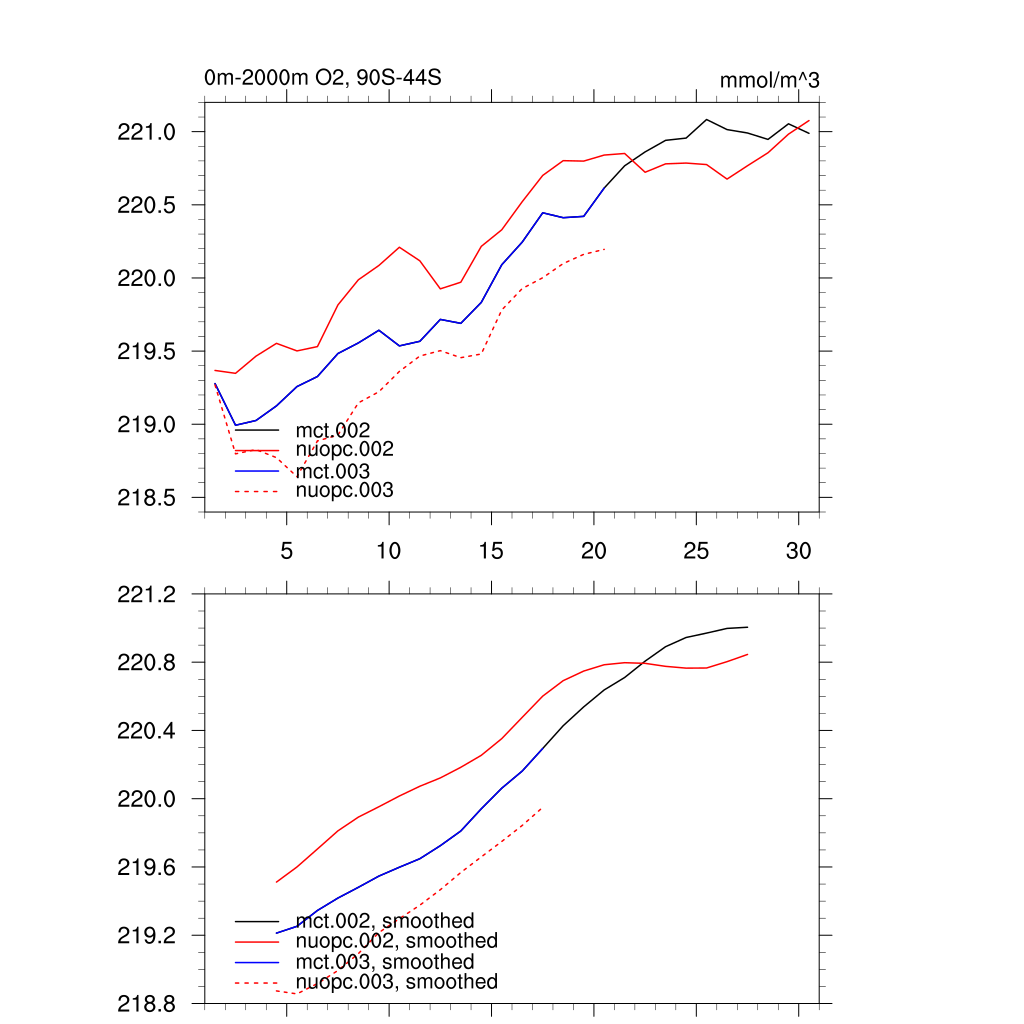 0m-2000m O2, 90S-44S

mmol/m^3

221.0
220.5
220.0
219.5
219.0
218.5

mct.002
nuopc.002
mct.003
nuopc.003

5
10
15
20
25
30

221.2
220.8
220.4
220.0
219.6
219.2
218.8

mct.002, smoothed
nuopc.002, smoothed
mct.003, smoothed
nuopc.003, smoothed